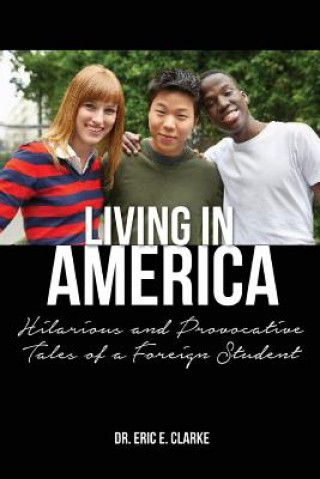 LIVING IN
AMERICA

Hilarious and Provocative
Tales of a Foreign Student

DR. ERIC E. CLARKE